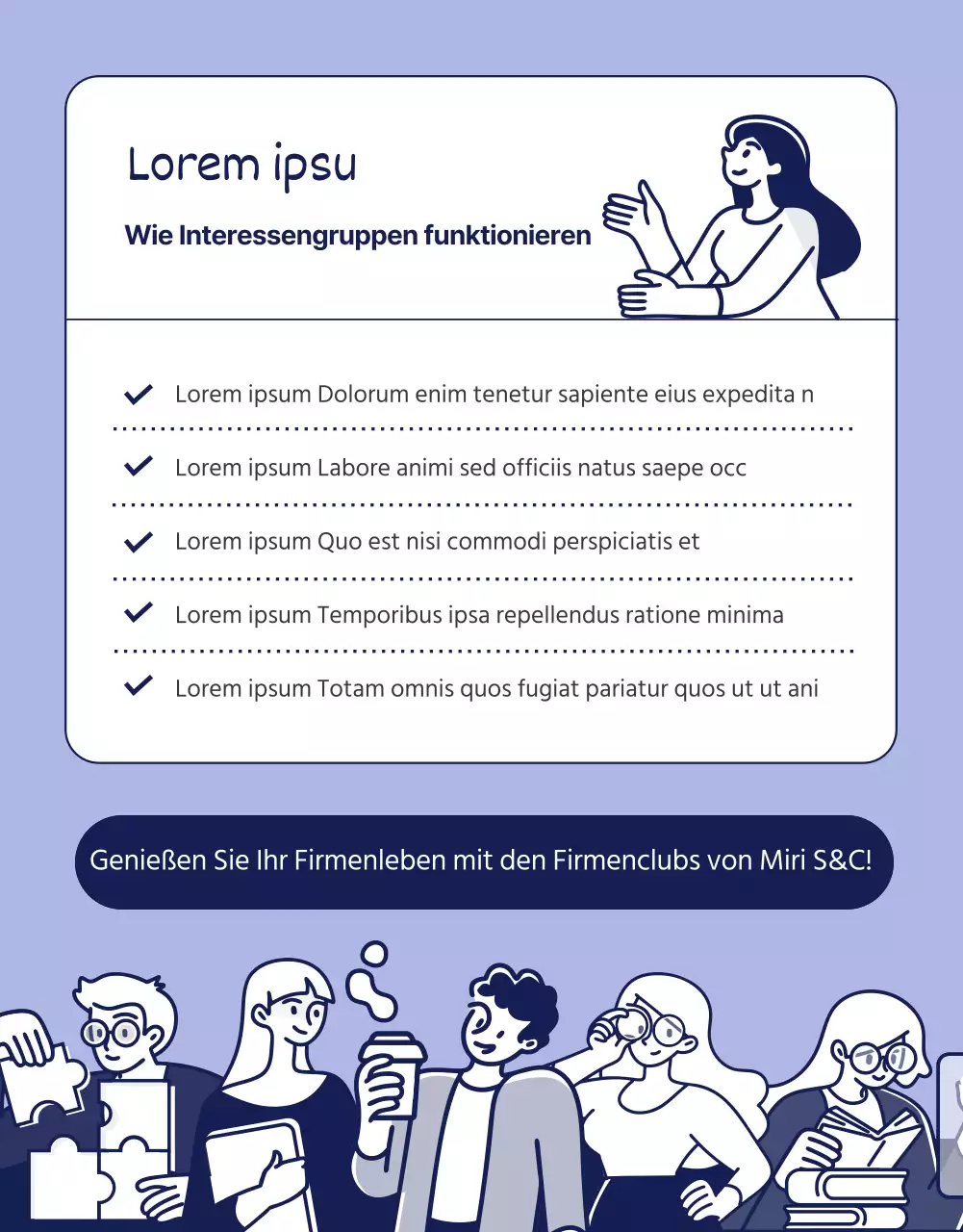 Lorem ipsu

Wie Interessengruppen funktionieren

Lorem ipsum Dolorum enim tenetur sapiente eius expedita n

Lorem ipsum Labore animi sed officiis natus saepe occ

Lorem ipsum Quo est nisi commodi perspiciatis et

Lorem ipsum Temporibus ipsa repellendus ratione minima

Lorem ipsum Totam omnis quos fugiat pariatur quos ut ut ani

Genießen Sie Ihr Firmenleben mit den Firmenclubs von Miri S&C!